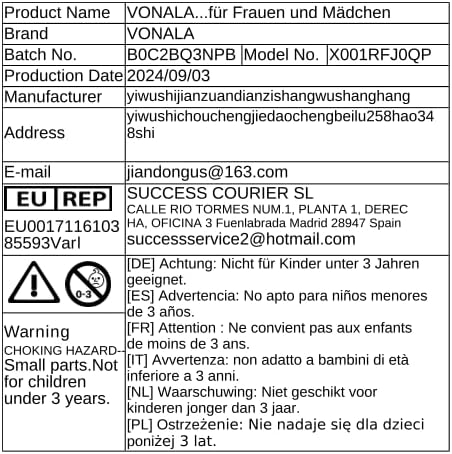 | Product Name | VONALA...für Frauen und Mädchen | | |
|---|---|---|---|
| Brand | VONALA | | |
| Batch No. | B0C2BQ3NPB | Model No. | X001RFJ0QP |
| Production Date | 2024/09/03 | | |
| Manufacturer | yiwushijianzuandianzishangwushanghang | | |
| Address | yiwushichouchengjiedaochengbeilu258hao348shi | | |
| E-mail | jiandongus@163.com | | |
| EU REP EU001711610385593Varl | SUCCESS COURIER SL CALLE RIO TORMES NUM.1, PLANTA 1, DERECHA, OFICINA 3 Fuenlabrada Madrid 28947 Spain successservice2@hotmail.com | | |
| 0-3 Warning CHOKING HAZARD-- Small parts.Not for children under 3 years. | [DE] Achtung: Nicht für Kinder unter 3 Jahren geeignet. [ES] Advertencia: No apto para niños menores de 3 años. [FR] Attention : Ne convient pas aux enfants de moins de 3 ans. [IT] Avvertenza: non adatto a bambini di età inferiore a 3 anni. [NL] Waarschuwing: Niet geschikt voor kinderen jonger dan 3 jaar. [PL] Ostrzeżenie: Nie nadaje się dla dzieci poniżej 3 lat. | | |